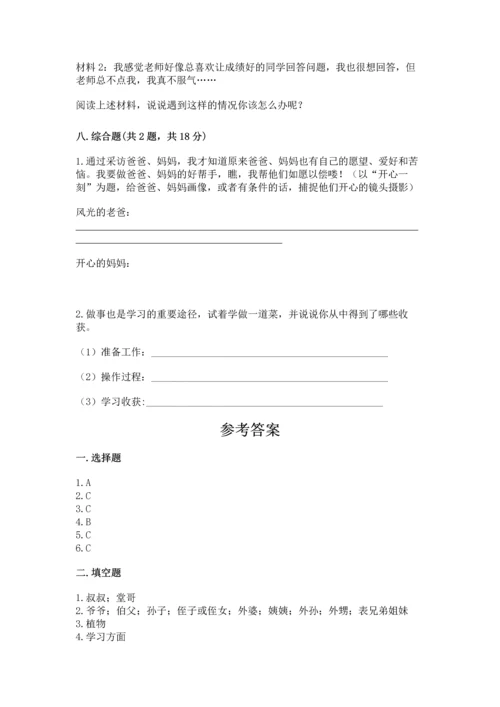 材料 2：我感觉老师好像总喜欢让成绩好的同学回答问题，我也很想回答，但老师总不点我，我真不服气……

阅读上述材料，说说遇到这样的情况你该怎么办呢？

八. 综合题（共 2 题，共 18 分）

1. 通过采访爸爸、妈妈，我才知道原来爸爸、妈妈也有自己的愿望、爱好和苦恼。我要做爸爸、妈妈的好帮手，瞧，我帮他们如愿以偿喽！（以“开心一刻”为题，给爸爸、妈妈画像，或者有条件的话，捕捉他们开心的镜头摄影）

风光的老爸：

开心的妈妈：

2. 做事也是学习的重要途径，试着学做一道菜，并说说你从中得到了哪些收获。

（1）准备工作：

（2）操作过程：

（3）学习收获：

参考答案

一. 选择题

1. A
2. C
3. C
4. B
5. C
6. C

二. 填空题

1. 叔叔；堂哥
2. 爷爷；伯父；孙子；侄子或侄女；外婆；姨姨；外孙；外甥；表兄弟姐妹
3. 植物
4. 学习方面